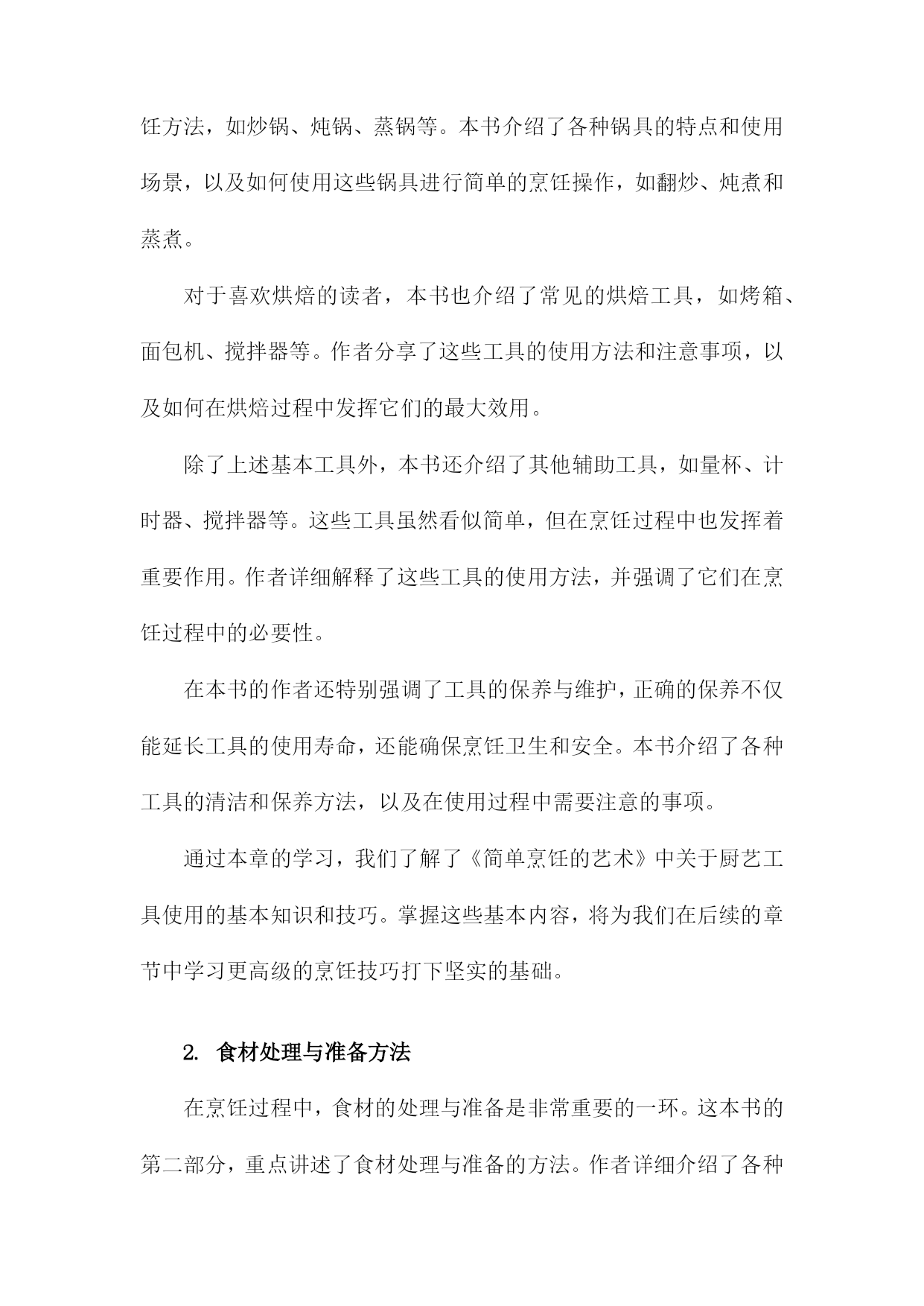 饪方法，如炒锅、炖锅、蒸锅等。本书介绍了各种锅具的特点和使用场景，以及如何使用这些锅具进行简单的烹饪操作，如翻炒、炖煮和蒸煮。

对于喜欢烘焙的读者，本书也介绍了常见的烘焙工具，如烤箱、面包机、搅拌器等。作者分享了这些工具的使用方法和注意事项，以及如何在烘焙过程中发挥它们的最大效用。

除了上述基本工具外，本书还介绍了其他辅助工具，如量杯、计时器、搅拌器等。这些工具虽然看似简单，但在烹饪过程中也发挥着重要作用。作者详细解释了这些工具的使用方法，并强调了它们在烹饪过程中的必要性。

在本书的作者还特别强调了工具的保养与维护，正确的保养不仅能延长工具的使用寿命，还能确保烹饪卫生和安全。本书介绍了各种工具的清洁和保养方法，以及在使用过程中需要注意的事项。

通过本章的学习，我们了解了《简单烹饪的艺术》中关于厨艺工具使用的基本知识和技巧。掌握这些基本内容，将为我们在后续的章节中学习更高级的烹饪技巧打下坚实的基础。

2. 食材处理与准备方法

在烹饪过程中，食材的处理与准备是非常重要的一环。这本书的第二部分，重点讲述了食材处理与准备的方法。作者详细介绍了各种